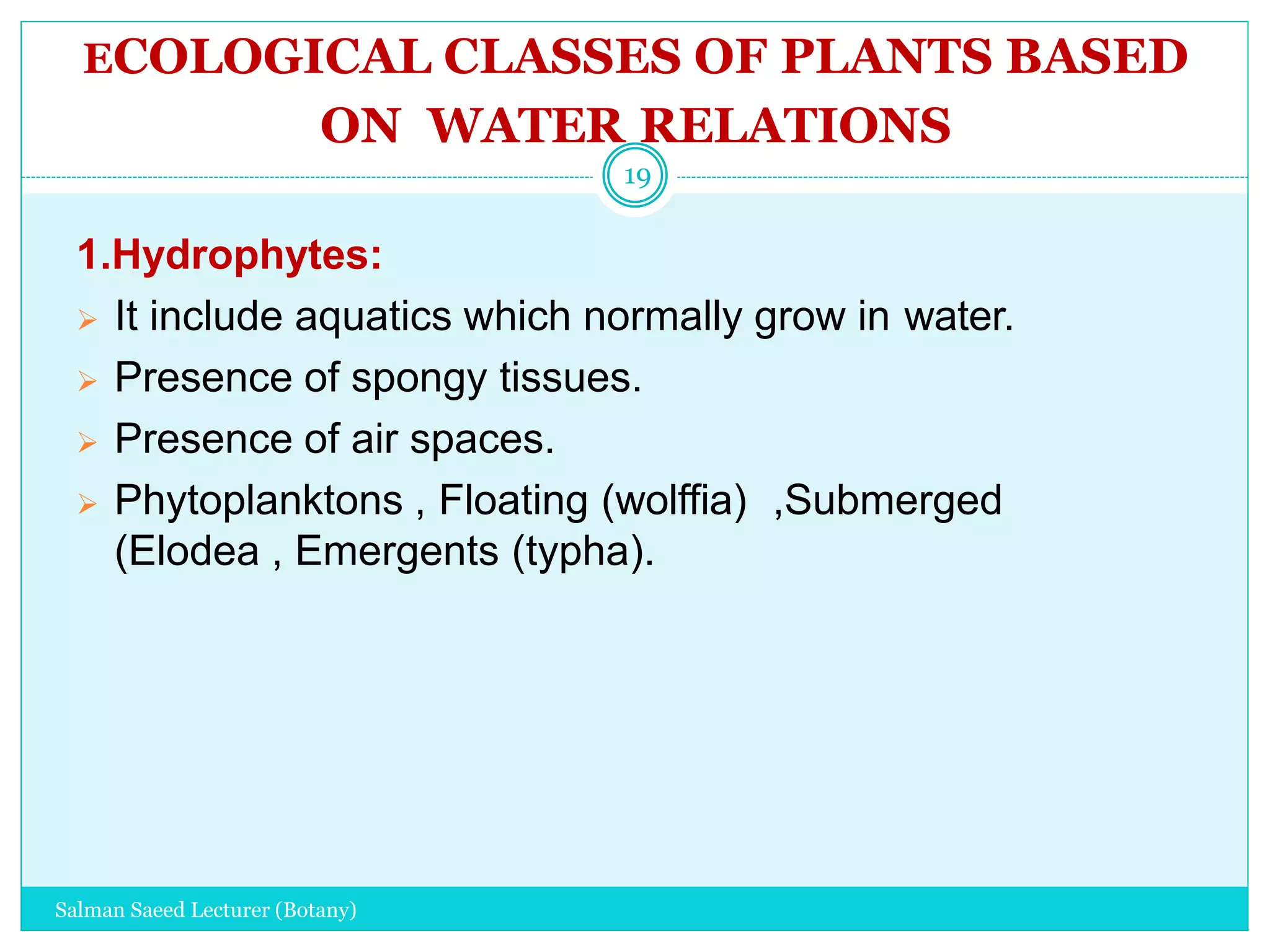 ECOLOGICAL CLASSES OF PLANTS BASED ON WATER RELATIONS

19

1.Hydrophytes:

It include aquatics which normally grow in water.

Presence of spongy tissues.

Presence of air spaces.

Phytoplanktons , Floating (wolffia) ,Submerged (Elodea , Emergents (typha).

Salman Saeed Lecturer (Botany)